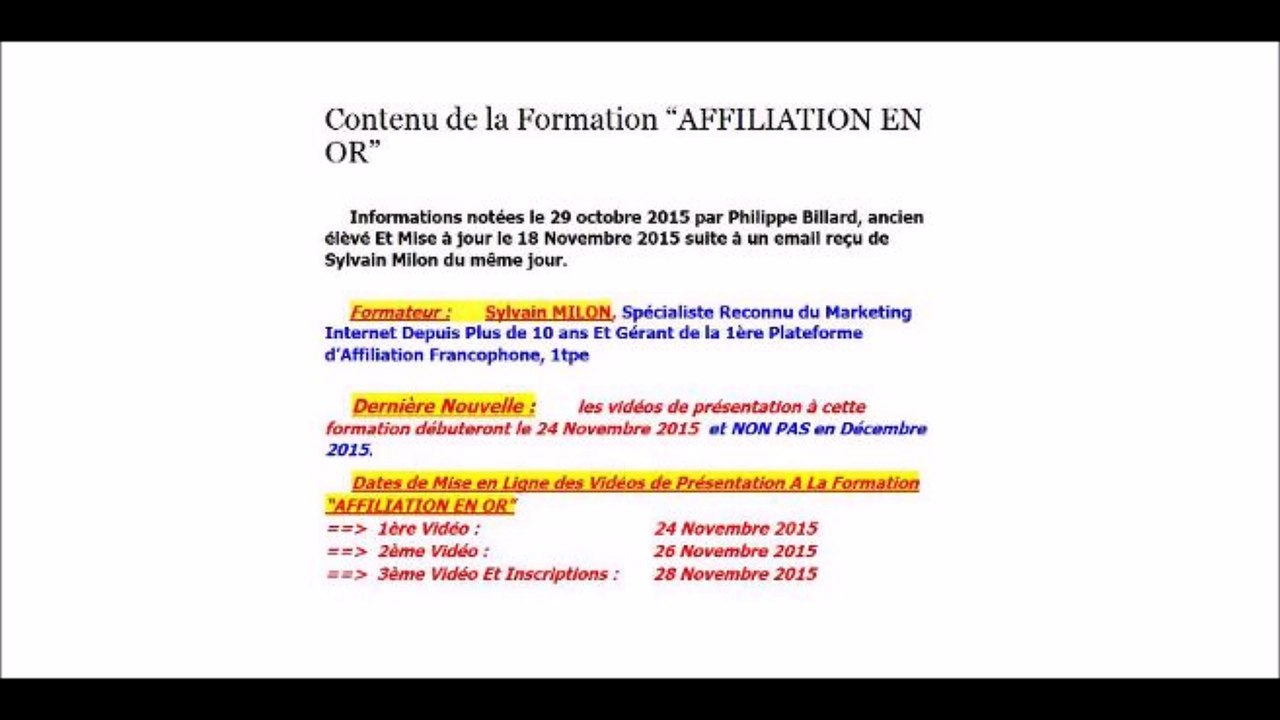 Contenu de la Formation “AFFILIATION EN OR”

Informations notées le 29 octobre 2015 par Philippe Billard, ancien élèvé Et Mise à jour le 18 Novembre 2015 suite à un email reçu de Sylvain Milon du même jour.

Formateur : Sylvain MILON, Spécialiste Reconnu du Marketing Internet Depuis Plus de 10 ans Et Gérant de la 1ère Plateforme d'Affiliation Francophone, 1tpe

Dernière Nouvelle : les vidéos de présentation à cette formation débuteront le 24 Novembre 2015 et NON PAS en Décembre 2015.

Dates de Mise en Ligne des Vidéos de Présentation A La Formation "AFFILIATION EN OR"
==> 1ère Vidéo : 24 Novembre 2015
==> 2ème Vidéo : 26 Novembre 2015
==> 3ème Vidéo Et Inscriptions : 28 Novembre 2015